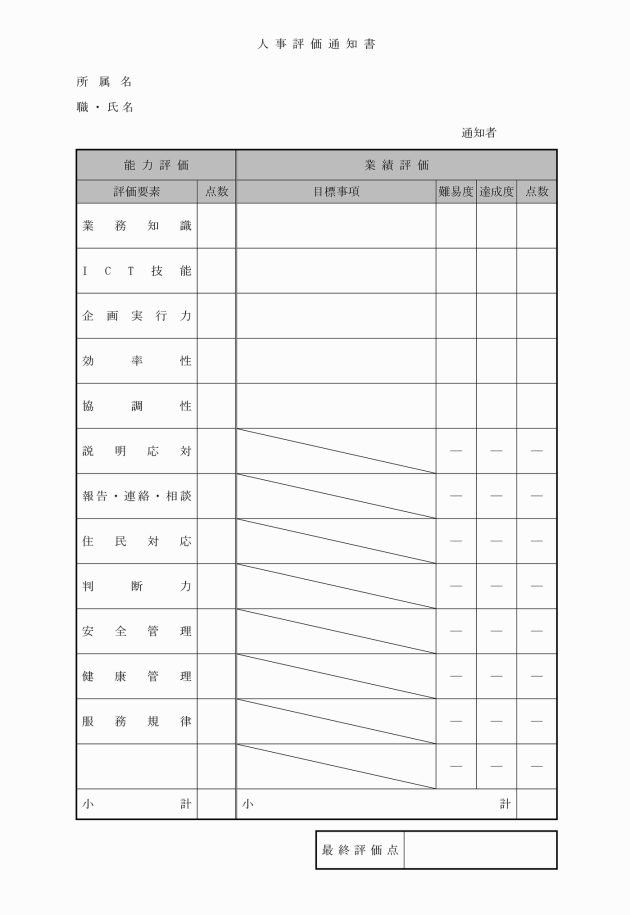 人事評価通知書

所属名

職・氏名

通知者

| 能力評価 | | 業績評価 | | | |
|---|---|---|---|---|---|
| 評価要素 | 点数 | 目標事項 | 難易度 | 達成度 | 点数 |
| 業務知識 | | | | | |
| ICT技能 | | | | | |
| 企画実行力 | | | | | |
| 効率性 | | | | | |
| 協調性 | | | | | |
| 説明応対 | | | — | — | — |
| 報告・連絡・相談 | | | — | — | — |
| 住民対応 | | | — | — | — |
| 判断力 | | | — | — | — |
| 安全管理 | | | — | — | — |
| 健康管理 | | | — | — | — |
| 服務規律 | | | — | — | — |
| | | | — | — | — |
| 小計 | | 小計 | | | |

| 最終評価点 | |
|---|---|